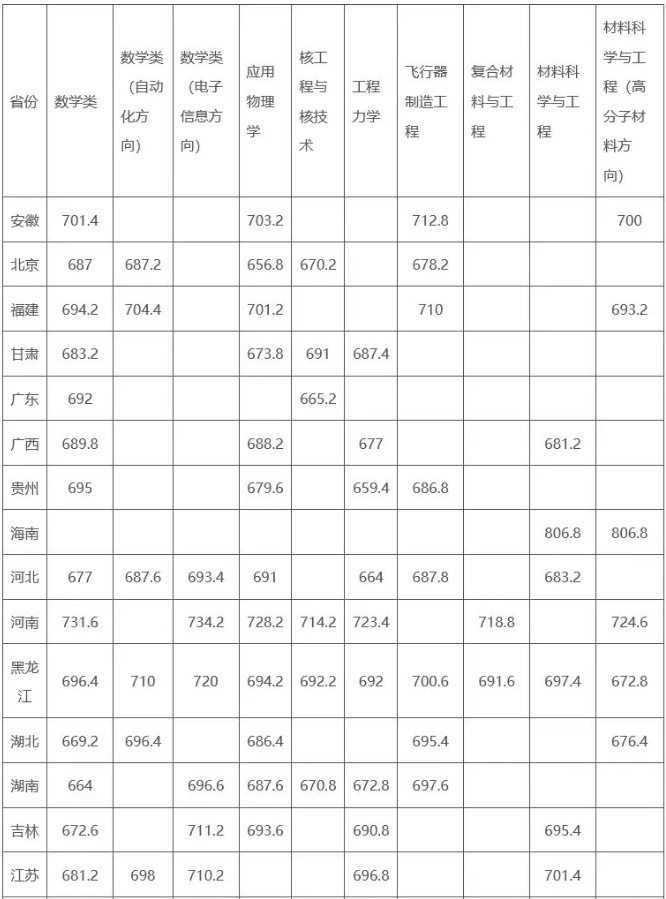 | 省份 | 数学类 | 数学类（自动化方向） | 数学类（电子信息方向） | 应用物理学 | 核工程与核技术 | 工程力学 | 飞行器制造工程 | 复合材料与工程 | 材料科学与工程 | 材料科学与工程（高分子材料方向） |
|---|---|---|---|---|---|---|---|---|---|---|
| 安徽 | 701.4 | | | 703.2 | | | 712.8 | | | 700 |
| 北京 | 687 | 687.2 | | 656.8 | 670.2 | | 678.2 | | | |
| 福建 | 694.2 | 704.4 | | 701.2 | | | 710 | | | 693.2 |
| 甘肃 | 683.2 | | | 673.8 | 691 | 687.4 | | | | |
| 广东 | 692 | | | | 665.2 | | | | | |
| 广西 | 689.8 | | | 688.2 | | 677 | | | 681.2 | |
| 贵州 | 695 | | | 679.6 | | 659.4 | 686.8 | | | |
| 海南 | | | | | | | | | 806.8 | 806.8 |
| 河北 | 677 | 687.6 | 693.4 | 691 | | 664 | 687.8 | | 683.2 | |
| 河南 | 731.6 | | 734.2 | 728.2 | 714.2 | 723.4 | | 718.8 | | 724.6 |
| 黑龙江 | 696.4 | 710 | 720 | 694.2 | 692.2 | 692 | 700.6 | 691.6 | 697.4 | 672.8 |
| 湖北 | 669.2 | 696.4 | | 686.4 | | | 695.4 | | | 676.4 |
| 湖南 | 664 | | 696.6 | 687.6 | 670.8 | 672.8 | 697.6 | | | |
| 吉林 | 672.6 | | 711.2 | 693.6 | | 690.8 | | | 695.4 | |
| 江苏 | 681.2 | 698 | 710.2 | | | 696.8 | | | 701.4 | |